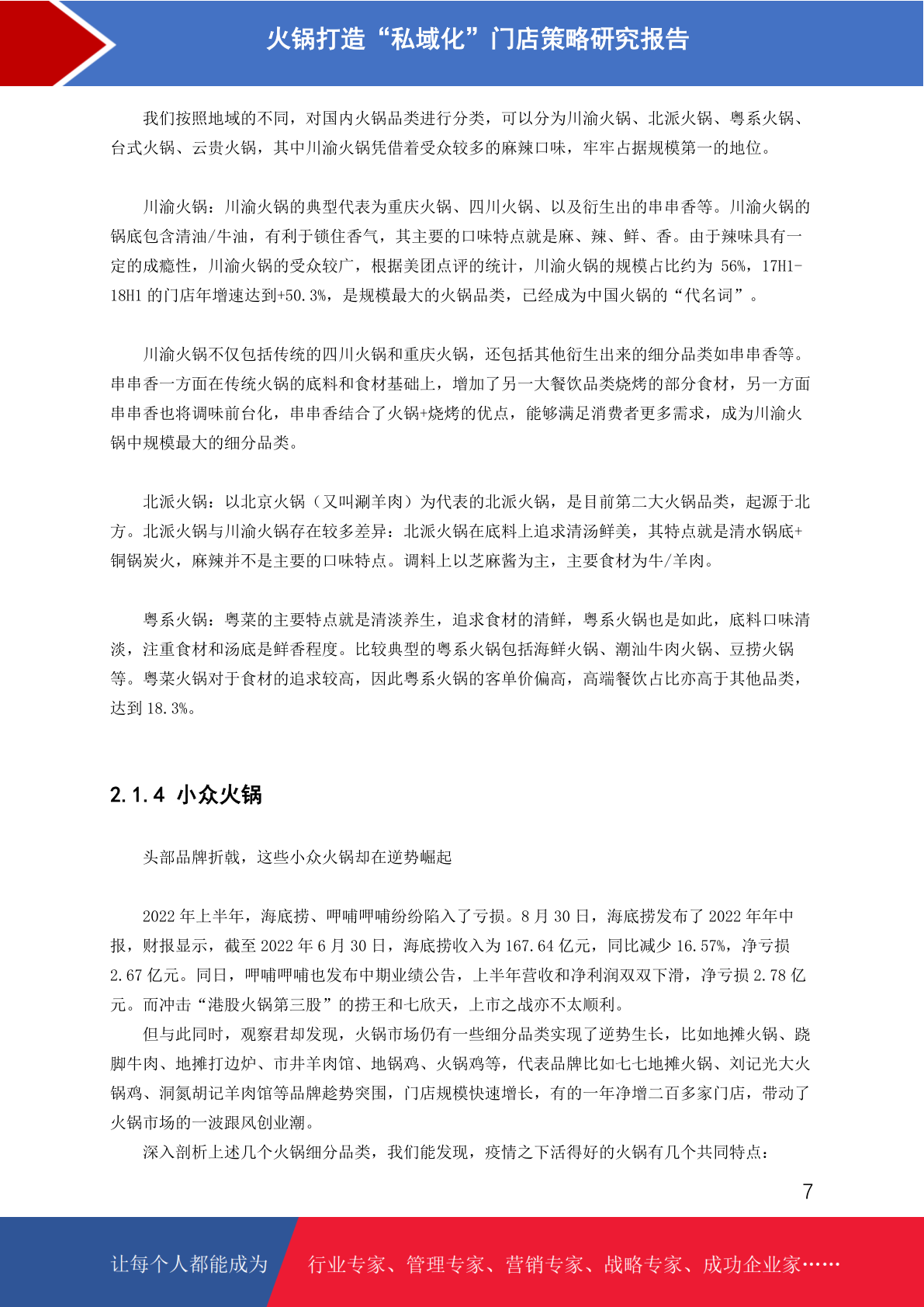 火锅打造“私域化”门店策略研究报告

我们按照地域的不同，对国内火锅品类进行分类，可以分为川渝火锅、北派火锅、粤系火锅、台式火锅、云贵火锅，其中川渝火锅凭借着受众较多的麻辣口味，牢牢占据规模第一的地位。

川渝火锅：川渝火锅的典型代表为重庆火锅、四川火锅、以及衍生出的串串香等。川渝火锅的锅底包含清油/牛油，有利于锁住香气，其主要的口味特点就是麻、辣、鲜、香。由于辣味具有一定的成瘾性，川渝火锅的受众较广，根据美团点评的统计，川渝火锅的规模占比约为 56%，17H1-18H1 的门店年增速达到+50.3%，是规模最大的火锅品类，已经成为中国火锅的“代名词”。

川渝火锅不仅包括传统的四川火锅和重庆火锅，还包括其他衍生出来的细分品类如串串香等。串串香一方面在传统火锅的底料和食材基础上，增加了另一大餐饮品类烧烤的部分食材，另一方面串串香也将调味前台化，串串香结合了火锅+烧烤的优点，能够满足消费者更多需求，成为川渝火锅中规模最大的细分品类。

北派火锅：以北京火锅（又叫涮羊肉）为代表的北派火锅，是目前第二大火锅品类，起源于北方。北派火锅与川渝火锅存在较多差异：北派火锅在底料上追求清汤鲜美，其特点就是清水锅底+铜锅炭火，麻辣并不是主要的口味特点。调料上以芝麻酱为主，主要食材为牛/羊肉。

粤系火锅：粤菜的主要特点就是清淡养生，追求食材的清鲜，粤系火锅也是如此，底料口味清淡，注重食材和汤底是鲜香程度。比较典型的粤系火锅包括海鲜火锅、潮汕牛肉火锅、豆捞火锅等。粤菜火锅对于食材的追求较高，因此粤系火锅的客单价偏高，高端餐饮占比亦高于其他品类，达到 18.3%。

2.1.4 小众火锅

头部品牌折戟，这些小众火锅却在逆势崛起

2022 年上半年，海底捞、呷哺呷哺纷纷陷入了亏损。8 月 30 日，海底捞发布了 2022 年年中报，财报显示，截至 2022 年 6 月 30 日，海底捞收入为 167.64 亿元，同比减少 16.57%，净亏损 2.67 亿元。同日，呷哺呷哺也发布中期业绩公告，上半年营收和净利润双双下滑，净亏损 2.78 亿元。而冲击“港股火锅第三股”的捞王和七欣天，上市之战亦不太顺利。

但与此同时，观察君却发现，火锅市场仍有一些细分品类实现了逆势生长，比如地摊火锅、跷脚牛肉、地摊打边炉、市井羊肉馆、地锅鸡、火锅鸡等，代表品牌比如七七地摊火锅、刘记光大火锅鸡、洞氮胡记羊肉馆等品牌趁势突围，门店规模快速增长，有的一年净增二百多家门店，带动了火锅市场的一波跟风创业潮。

深入剖析上述几个火锅细分品类，我们能发现，疫情之下活得好的火锅有几个共同特点：

7

让每个人都能成为 行业专家、管理专家、营销专家、战略专家、成功企业家……